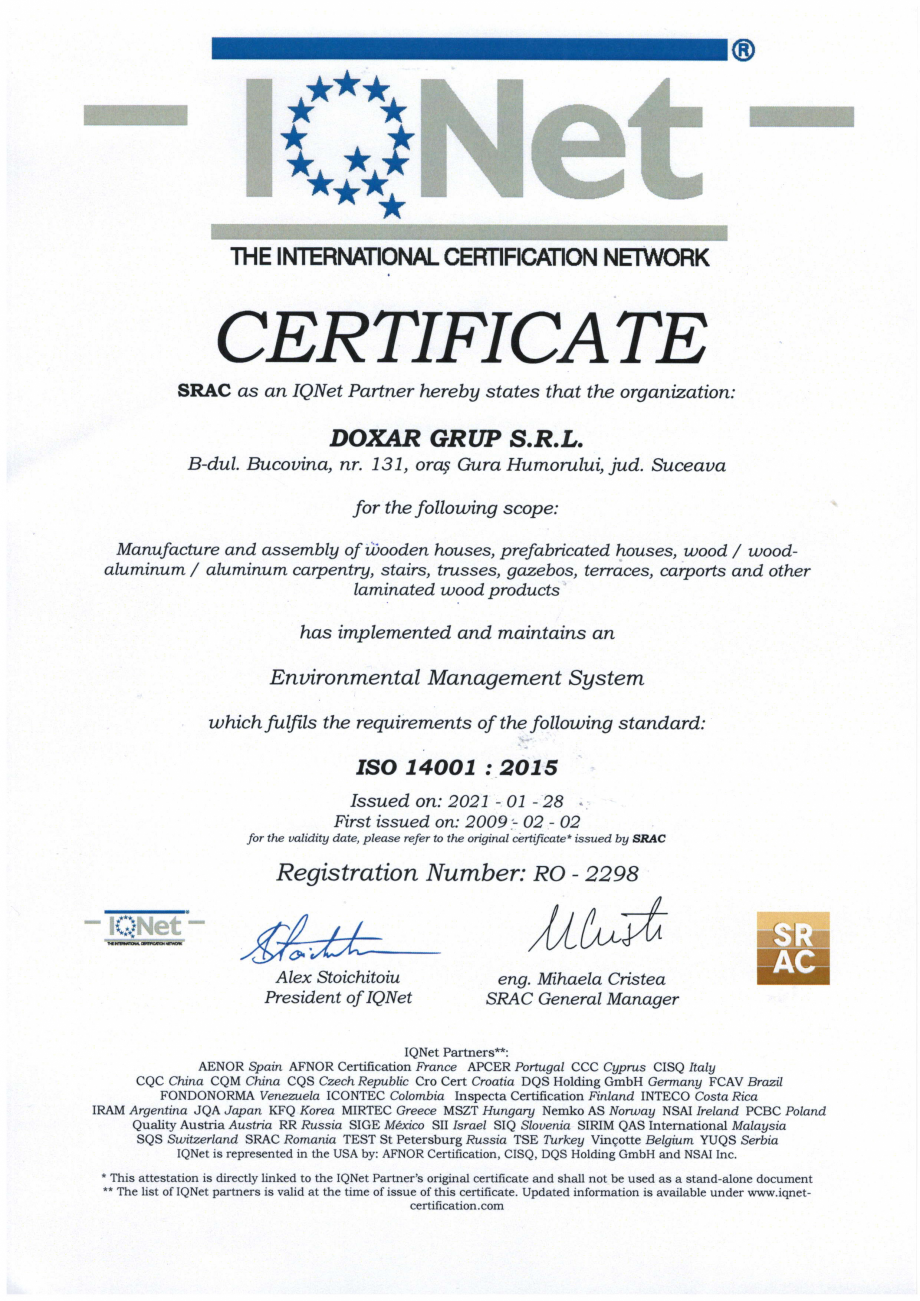 IQNet ®

THE INTERNATIONAL CERTIFICATION NETWORK

CERTIFICATE

SRAC as an IQNet Partner hereby states that the organization:

DOXAR GRUP S.R.L.
B-dul. Bucovina, nr. 131, oraş Gura Humorului, jud. Suceava

for the following scope:

Manufacture and assembly of wooden houses, prefabricated houses, wood / wood-aluminum / aluminum carpentry, stairs, trusses, gazebos, terraces, carports and other laminated wood products

has implemented and maintains an

Environmental Management System

which fulfils the requirements of the following standard:

ISO 14001 : 2015

Issued on: 2021 - 01 - 28
First issued on: 2009 - 02 - 02
for the validity date, please refer to the original certificate* issued by SRAC

Registration Number: RO - 2298

IQNet THE INTERNATIONAL CERTIFICATION NETWORK

Alex Stoichitoiu
President of IQNet

eng. Mihaela Cristea
SRAC General Manager

SR AC

IQNet Partners**:
AENOR Spain AFNOR Certification France APCER Portugal CCC Cyprus CISQ Italy
CQC China CQM China CQS Czech Republic Cro Cert Croatia DQS Holding GmbH Germany FCAV Brazil
FONDONORMA Venezuela ICONTEC Colombia Inspecta Certification Finland INTECO Costa Rica
IRAM Argentina JQA Japan KFQ Korea MIRTEC Greece MSZT Hungary Nemko AS Norway NSAI Ireland PCBC Poland
Quality Austria Austria RR Russia SIGE México SII Israel SIQ Slovenia SIRIM QAS International Malaysia
SQS Switzerland SRAC Romania TEST St Petersburg Russia TSE Turkey Vinçotte Belgium YUQS Serbia
IQNet is represented in the USA by: AFNOR Certification, CISQ, DQS Holding GmbH and NSAI Inc.

* This attestation is directly linked to the IQNet Partner's original certificate and shall not be used as a stand-alone document
** The list of IQNet partners is valid at the time of issue of this certificate. Updated information is available under www.iqnet-certification.com